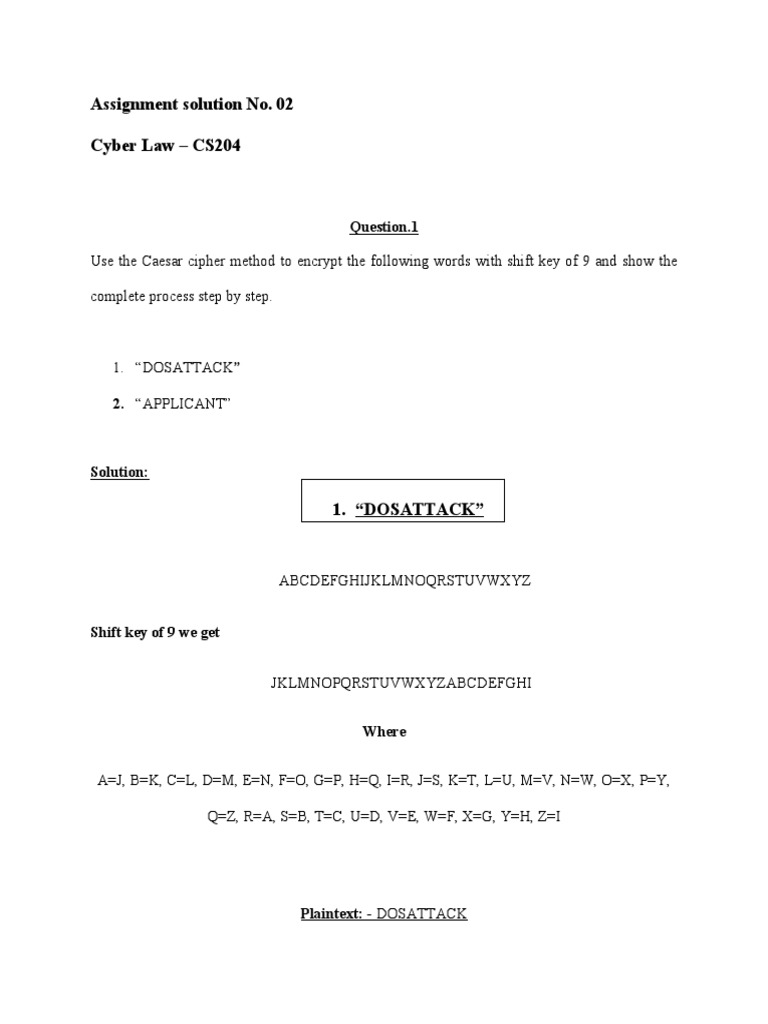 Assignment solution No. 02

Cyber Law – CS204

Question.1

Use the Caesar cipher method to encrypt the following words with shift key of 9 and show the complete process step by step.

1. “DOSATTACK”
2. “APPLICANT”

Solution:

1. “DOSATTACK”

ABCDEFGHIJKLMNOQRSTUVWXYZ

Shift key of 9 we get

JKLMNOPQRSTUVWXYZABCDEFGHI

Where

A=J, B=K, C=L, D=M, E=N, F=O, G=P, H=Q, I=R, J=S, K=T, L=U, M=V, N=W, O=X, P=Y, Q=Z, R=A, S=B, T=C, U=D, V=E, W=F, X=G, Y=H, Z=I

Plaintext: - DOSATTACK